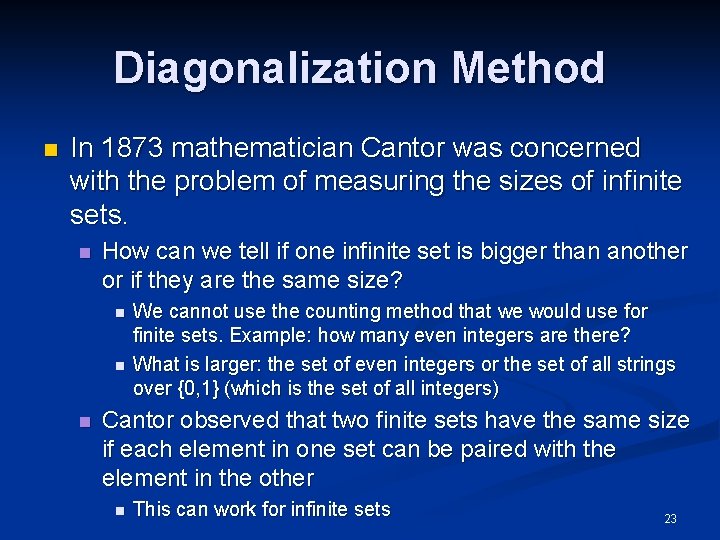 Diagonalization Method

In 1873 mathematician Cantor was concerned with the problem of measuring the sizes of infinite sets.

How can we tell if one infinite set is bigger than another or if they are the same size?

We cannot use the counting method that we would use for finite sets. Example: how many even integers are there?

What is larger: the set of even integers or the set of all strings over {0,1} (which is the set of all integers)

Cantor observed that two finite sets have the same size if each element in one set can be paired with the element in the other

This can work for infinite sets

23